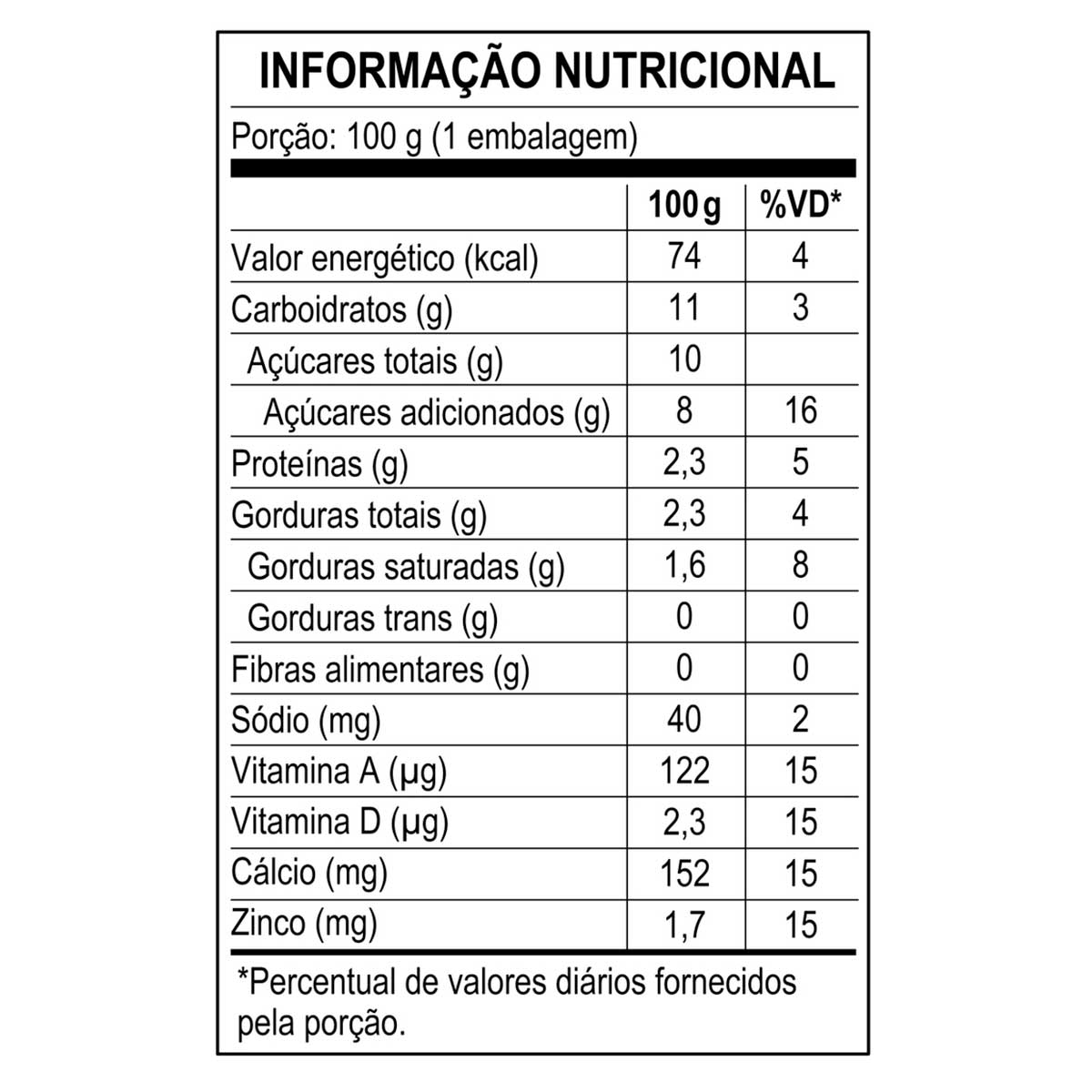 INFORMAÇÃO NUTRICIONAL

Porção: 100 g (1 embalagem)

| | 100 g | %VD* |
|---|---|---|
| Valor energético (kcal) | 74 | 4 |
| Carboidratos (g) | 11 | 3 |
| Açúcares totais (g) | 10 | |
| Açúcares adicionados (g) | 8 | 16 |
| Proteínas (g) | 2,3 | 5 |
| Gorduras totais (g) | 2,3 | 4 |
| Gorduras saturadas (g) | 1,6 | 8 |
| Gorduras trans (g) | 0 | 0 |
| Fibras alimentares (g) | 0 | 0 |
| Sódio (mg) | 40 | 2 |
| Vitamina A (µg) | 122 | 15 |
| Vitamina D (µg) | 2,3 | 15 |
| Cálcio (mg) | 152 | 15 |
| Zinco (mg) | 1,7 | 15 |

*Percentual de valores diários fornecidos pela porção.